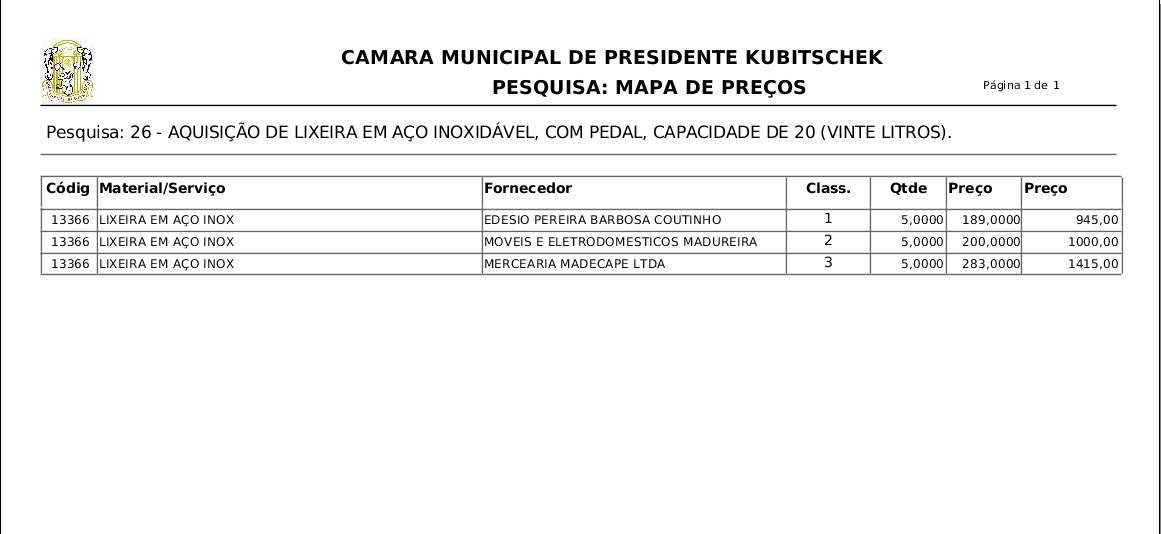 CAMARA MUNICIPAL DE PRESIDENTE KUBITSCHEK

PESQUISA: MAPA DE PREÇOS

Página 1 de 1

Pesquisa: 26 - AQUISIÇÃO DE LIXEIRA EM AÇO INOXIDÁVEL, COM PEDAL, CAPACIDADE DE 20 (VINTE LITROS).

| Códig | Material/Serviço | Fornecedor | Class. | Qtde | Preço | Preço |
|---|---|---|---|---|---|---|
| 13366 | LIXEIRA EM AÇO INOX | EDESIO PEREIRA BARBOSA COUTINHO | 1 | 5,0000 | 189,0000 | 945,00 |
| 13366 | LIXEIRA EM AÇO INOX | MOVEIS E ELETRODOMESTICOS MADUREIRA | 2 | 5,0000 | 200,0000 | 1000,00 |
| 13366 | LIXEIRA EM AÇO INOX | MERCEARIA MADECAPE LTDA | 3 | 5,0000 | 283,0000 | 1415,00 |